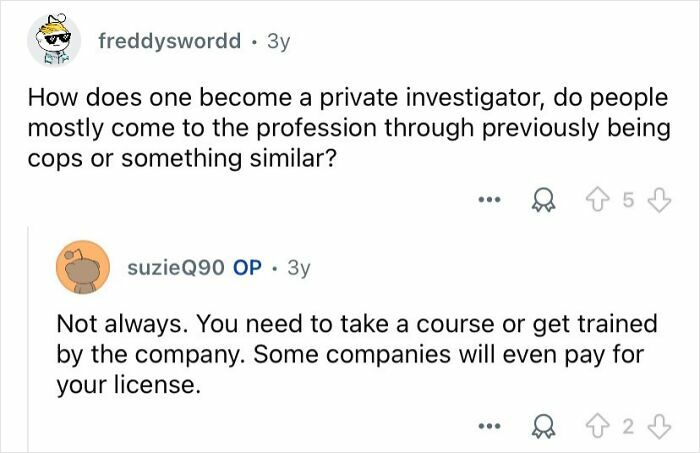 freddyswordd · 3y

How does one become a private investigator, do people mostly come to the profession through previously being cops or something similar?

... 5

suzieQ90 OP · 3y

Not always. You need to take a course or get trained by the company. Some companies will even pay for your license.

... 2